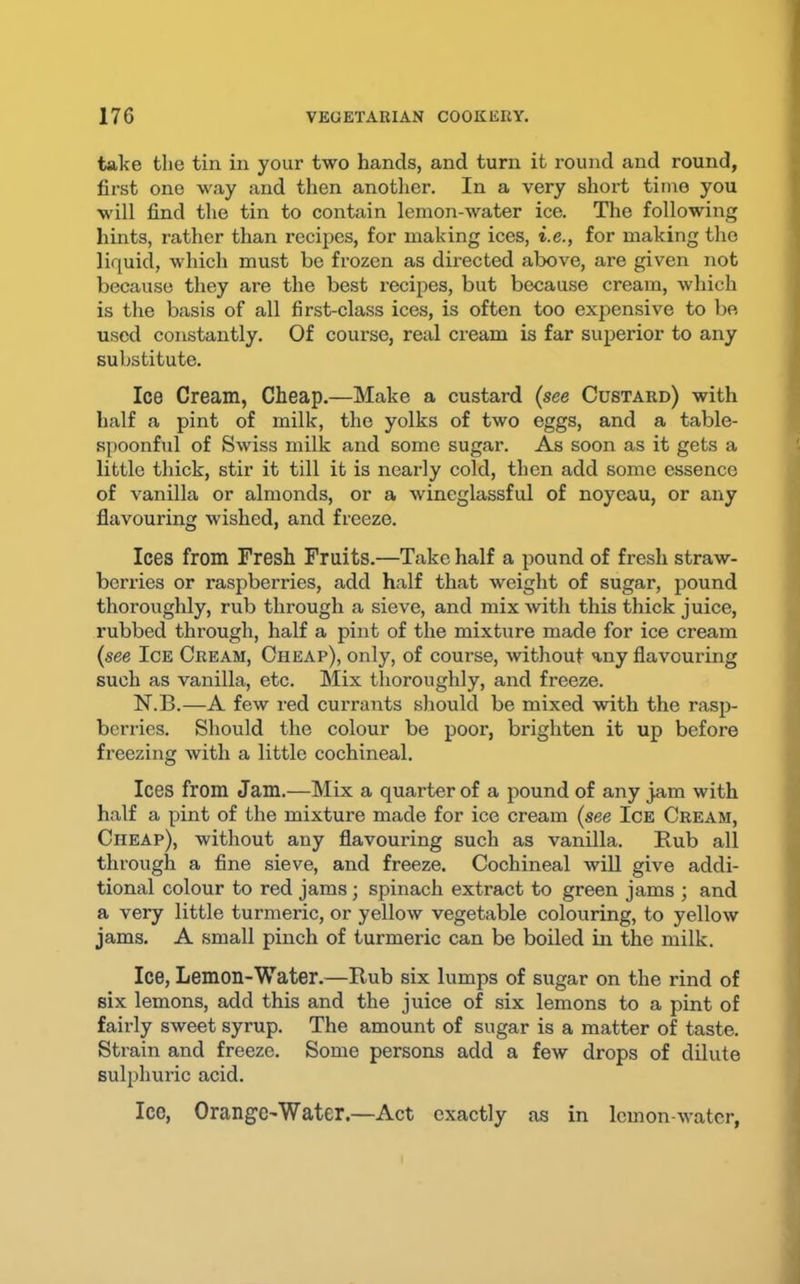 176 VEGETARIAN COOKERY.

take the tin in your two hands, and turn it round and round, first one way and then another. In a very short time you will find the tin to contain lemon-water ice. The following hints, rather than recipes, for making ices, i.e., for making the liquid, which must be frozen as directed above, are given not because they are the best recipes, but because cream, which is the basis of all first-class ices, is often too expensive to be used constantly. Of course, real cream is far superior to any substitute.

Ice Cream, Cheap.—Make a custard (see Custard) with half a pint of milk, the yolks of two eggs, and a tablespoonful of Swiss milk and some sugar. As soon as it gets a little thick, stir it till it is nearly cold, then add some essence of vanilla or almonds, or a wineglassful of noyeau, or any flavouring wished, and freeze.

Ices from Fresh Fruits.—Take half a pound of fresh strawberries or raspberries, add half that weight of sugar, pound thoroughly, rub through a sieve, and mix with this thick juice, rubbed through, half a pint of the mixture made for ice cream (see Ice Cream, Cheap), only, of course, without any flavouring such as vanilla, etc. Mix thoroughly, and freeze.
N.B.—A few red currants should be mixed with the raspberries. Should the colour be poor, brighten it up before freezing with a little cochineal.

Ices from Jam.—Mix a quarter of a pound of any jam with half a pint of the mixture made for ice cream (see Ice Cream, Cheap), without any flavouring such as vanilla. Rub all through a fine sieve, and freeze. Cochineal will give additional colour to red jams; spinach extract to green jams; and a very little turmeric, or yellow vegetable colouring, to yellow jams. A small pinch of turmeric can be boiled in the milk.

Ice, Lemon-Water.—Rub six lumps of sugar on the rind of six lemons, add this and the juice of six lemons to a pint of fairly sweet syrup. The amount of sugar is a matter of taste. Strain and freeze. Some persons add a few drops of dilute sulphuric acid.

Ice, Orange-Water.—Act exactly as in lemon-water,